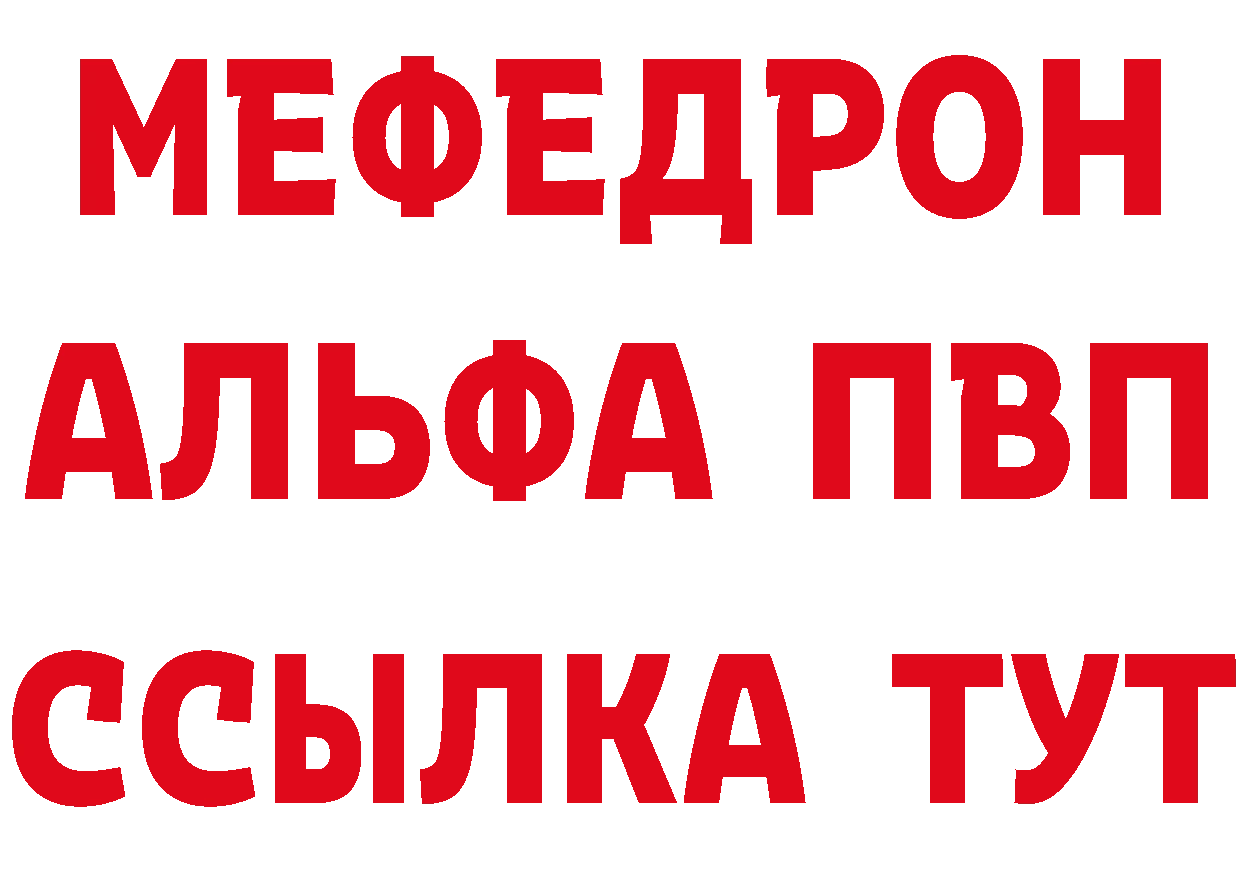 МЕФЕДРОН

АЛЬФА ПВП

ССЫЛКА ТУТ